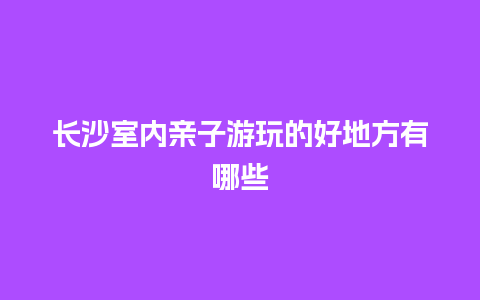 长沙室内亲子游玩的好地方有哪些